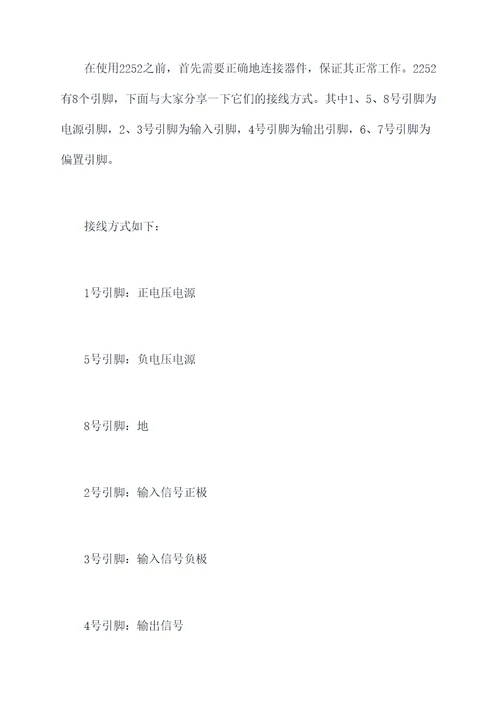 在使用2252之前，首先需要正确地连接器件，保证其正常工作。2252有8个引脚，下面与大家分享一下它们的接线方式。其中1、5、8号引脚为电源引脚，2、3号引脚为输入引脚，4号引脚为输出引脚，6、7号引脚为偏置引脚。

接线方式如下：

1号引脚：正电压电源

5号引脚：负电压电源

8号引脚：地

2号引脚：输入信号正极

3号引脚：输入信号负极

4号引脚：输出信号